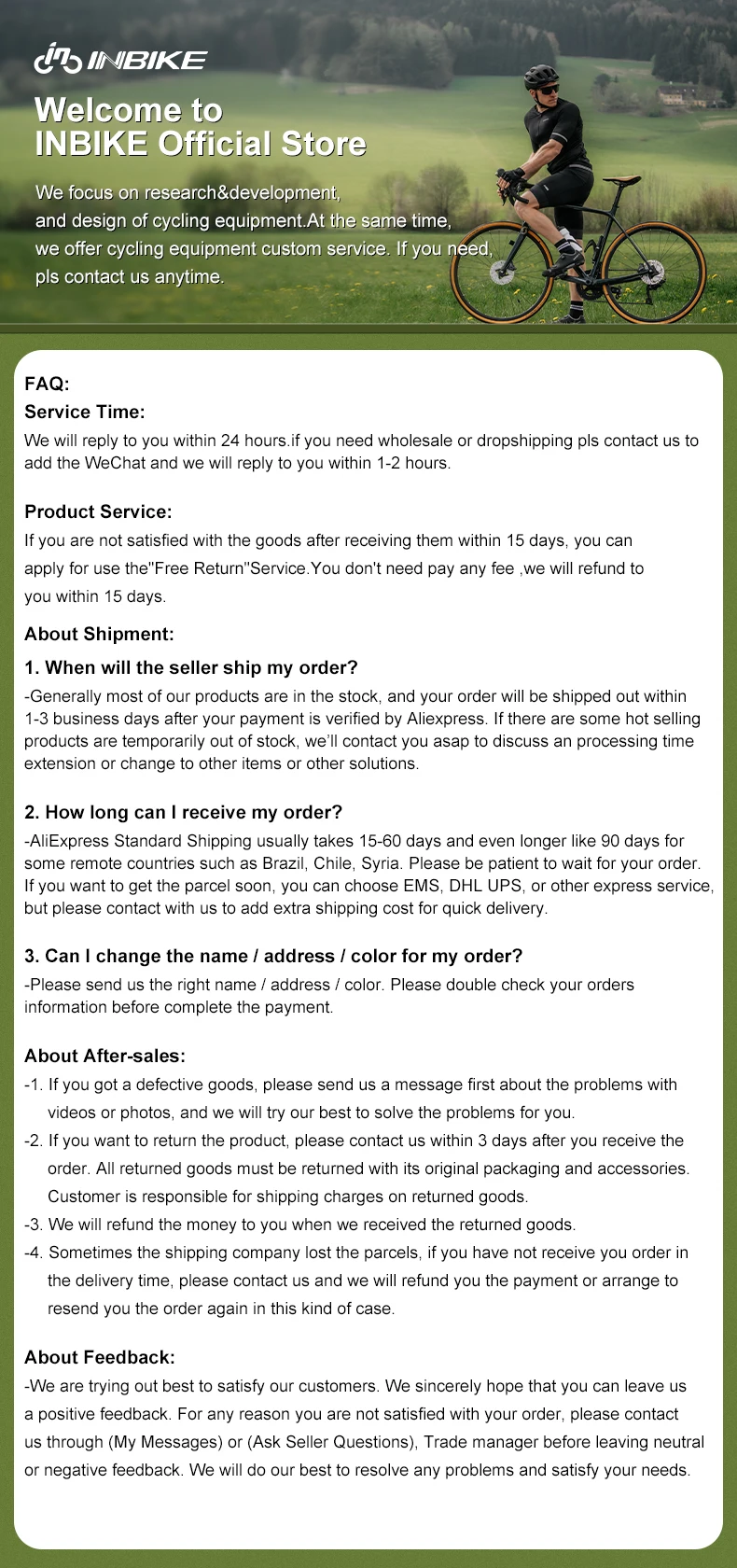 INBIKE

Welcome to
INBIKE Official Store

We focus on research&development, and design of cycling equipment.At the same time, we offer cycling equipment custom service. If you need, pls contact us anytime.

FAQ:

Service Time:

We will reply to you within 24 hours.if you need wholesale or dropshipping pls contact us to add the WeChat and we will reply to you within 1-2 hours.

Product Service:

If you are not satisfied with the goods after receiving them within 15 days, you can apply for use the"Free Return"Service.You don't need pay any fee ,we will refund to you within 15 days.

About Shipment:

1. When will the seller ship my order?

-Generally most of our products are in the stock, and your order will be shipped out within 1-3 business days after your payment is verified by Aliexpress. If there are some hot selling products are temporarily out of stock, we'll contact you asap to discuss an processing time extension or change to other items or other solutions.

2. How long can I receive my order?

-AliExpress Standard Shipping usually takes 15-60 days and even longer like 90 days for some remote countries such as Brazil, Chile, Syria. Please be patient to wait for your order. If you want to get the parcel soon, you can choose EMS, DHL UPS, or other express service, but please contact with us to add extra shipping cost for quick delivery.

3. Can I change the name / address / color for my order?

-Please send us the right name / address / color. Please double check your orders information before complete the payment.

About After-sales:

-1. If you got a defective goods, please send us a message first about the problems with videos or photos, and we will try our best to solve the problems for you.

-2. If you want to return the product, please contact us within 3 days after you receive the order. All returned goods must be returned with its original packaging and accessories. Customer is responsible for shipping charges on returned goods.

-3. We will refund the money to you when we received the returned goods.

-4. Sometimes the shipping company lost the parcels, if you have not receive you order in the delivery time, please contact us and we will refund you the payment or arrange to resend you the order again in this kind of case.

About Feedback:

-We are trying out best to satisfy our customers. We sincerely hope that you can leave us a positive feedback. For any reason you are not satisfied with your order, please contact us through (My Messages) or (Ask Seller Questions), Trade manager before leaving neutral or negative feedback. We will do our best to resolve any problems and satisfy your needs.